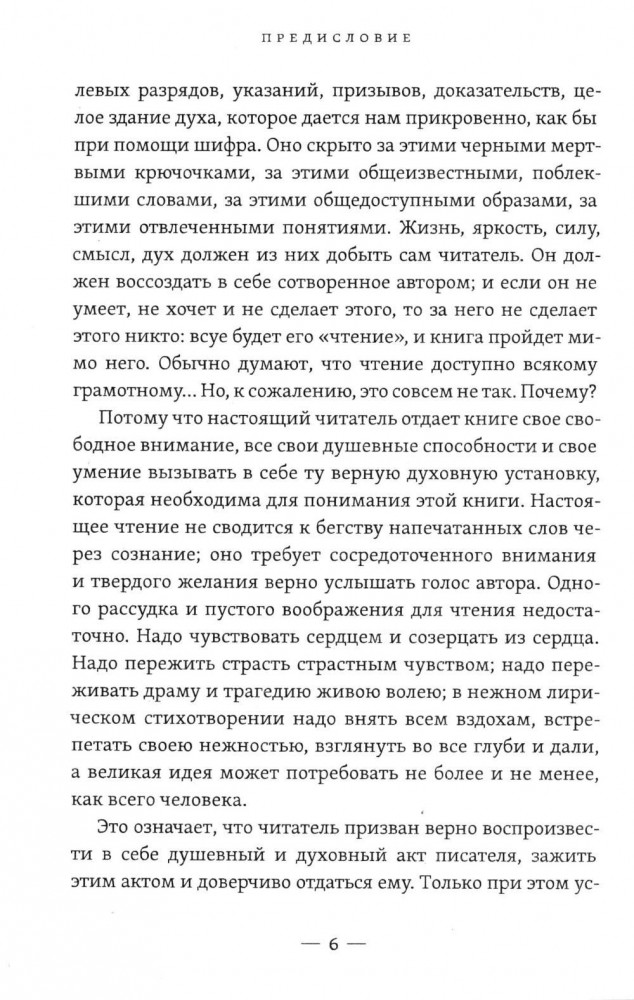 ПРЕДИСЛОВИЕ

левых разрядов, указаний, призывов, доказательств, целое здание духа, которое дается нам прикровенно, как бы при помощи шифра. Оно скрыто за этими черными мертвыми крючочками, за этими общеизвестными, поблекшими словами, за этими общедоступными образами, за этими отвлеченными понятиями. Жизнь, яркость, силу, смысл, дух должен из них добыть сам читатель. Он должен воссоздать в себе сотворенное автором; и если он не умеет, не хочет и не сделает этого, то за него не сделает этого никто: всуе будет его «чтение», и книга пройдет мимо него. Обычно думают, что чтение доступно всякому грамотному... Но, к сожалению, это совсем не так. Почему?

Потому что настоящий читатель отдает книге свое свободное внимание, все свои душевные способности и свое умение вызывать в себе ту верную духовную установку, которая необходима для понимания этой книги. Настоящее чтение не сводится к бегству напечатанных слов через сознание; оно требует сосредоточенного внимания и твердого желания верно услышать голос автора. Одного рассудка и пустого воображения для чтения недостаточно. Надо чувствовать сердцем и созерцать из сердца. Надо пережить страсть страстным чувством; надо переживать драму и трагедию живою волею; в нежном лирическом стихотворении надо внять всем вздохам, встрепетать своею нежностью, взглянуть во все глуби и дали, а великая идея может потребовать не более и не менее, как всего человека.

Это означает, что читатель призван верно воспроизвести в себе душевный и духовный акт писателя, зажить этим актом и доверчиво отдаться ему. Только при этом ус-

— 6 —